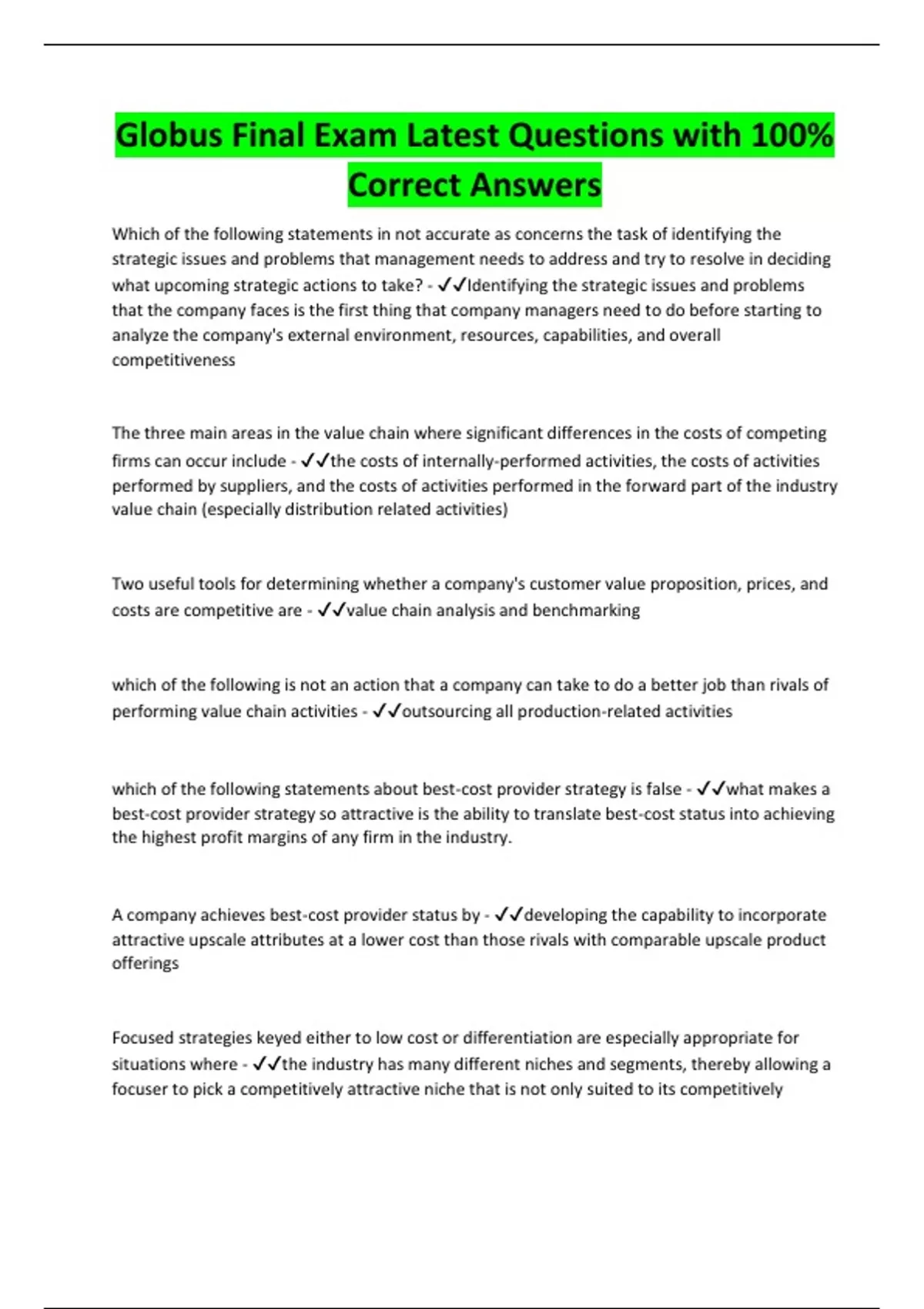 Globus Final Exam Latest Questions with 100% Correct Answers

Which of the following statements in not accurate as concerns the task of identifying the strategic issues and problems that management needs to address and try to resolve in deciding what upcoming strategic actions to take? - ✓✓Identifying the strategic issues and problems that the company faces is the first thing that company managers need to do before starting to analyze the company's external environment, resources, capabilities, and overall competitiveness

The three main areas in the value chain where significant differences in the costs of competing firms can occur include - ✓✓the costs of internally-performed activities, the costs of activities performed by suppliers, and the costs of activities performed in the forward part of the industry value chain (especially distribution related activities)

Two useful tools for determining whether a company's customer value proposition, prices, and costs are competitive are - ✓✓value chain analysis and benchmarking

which of the following is not an action that a company can take to do a better job than rivals of performing value chain activities - ✓✓outsourcing all production-related activities

which of the following statements about best-cost provider strategy is false - ✓✓what makes a best-cost provider strategy so attractive is the ability to translate best-cost status into achieving the highest profit margins of any firm in the industry.

A company achieves best-cost provider status by - ✓✓developing the capability to incorporate attractive upscale attributes at a lower cost than those rivals with comparable upscale product offerings

Focused strategies keyed either to low cost or differentiation are especially appropriate for situations where - ✓✓the industry has many different niches and segments, thereby allowing a focuser to pick a competitively attractive niche that is not only suited to its competitively